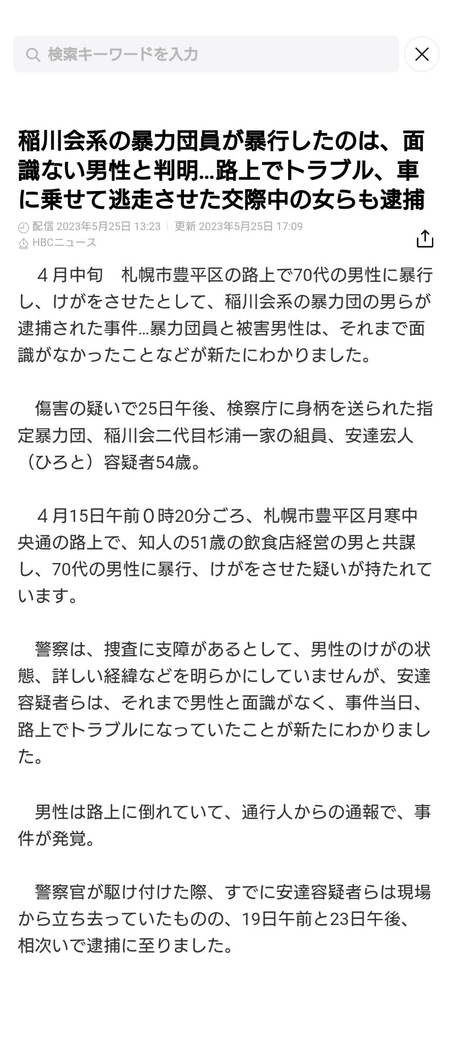 検索キーワードを入力

稲川会系の暴力団員が暴行したのは、面識ない男性と判明…路上でトラブル、車に乗せて逃走させた交際中の女らも逮捕

配信 2023年5月25日 13:23　更新 2023年5月25日 17:09
HBCニュース

４月中旬　札幌市豊平区の路上で70代の男性に暴行し、けがをさせたとして、稲川会系の暴力団の男らが逮捕された事件…暴力団員と被害男性は、それまで面識がなかったことなどが新たにわかりました。

傷害の疑いで25日午後、検察庁に身柄を送られた指定暴力団、稲川会二代目杉浦一家の組員、安達宏人（ひろと）容疑者54歳。

４月15日午前０時20分ごろ、札幌市豊平区月寒中央通の路上で、知人の51歳の飲食店経営の男と共謀し、70代の男性に暴行、けがをさせた疑いが持たれています。

警察は、捜査に支障があるとして、男性のけがの状態、詳しい経緯などを明らかにしていませんが、安達容疑者らは、それまで男性と面識がなく、事件当日、路上でトラブルになっていたことが新たにわかりました。

男性は路上に倒れていて、通行人からの通報で、事件が発覚。

警察官が駆け付けた際、すでに安達容疑者らは現場から立ち去っていたものの、19日午前と23日午後、相次いで逮捕に至りました。